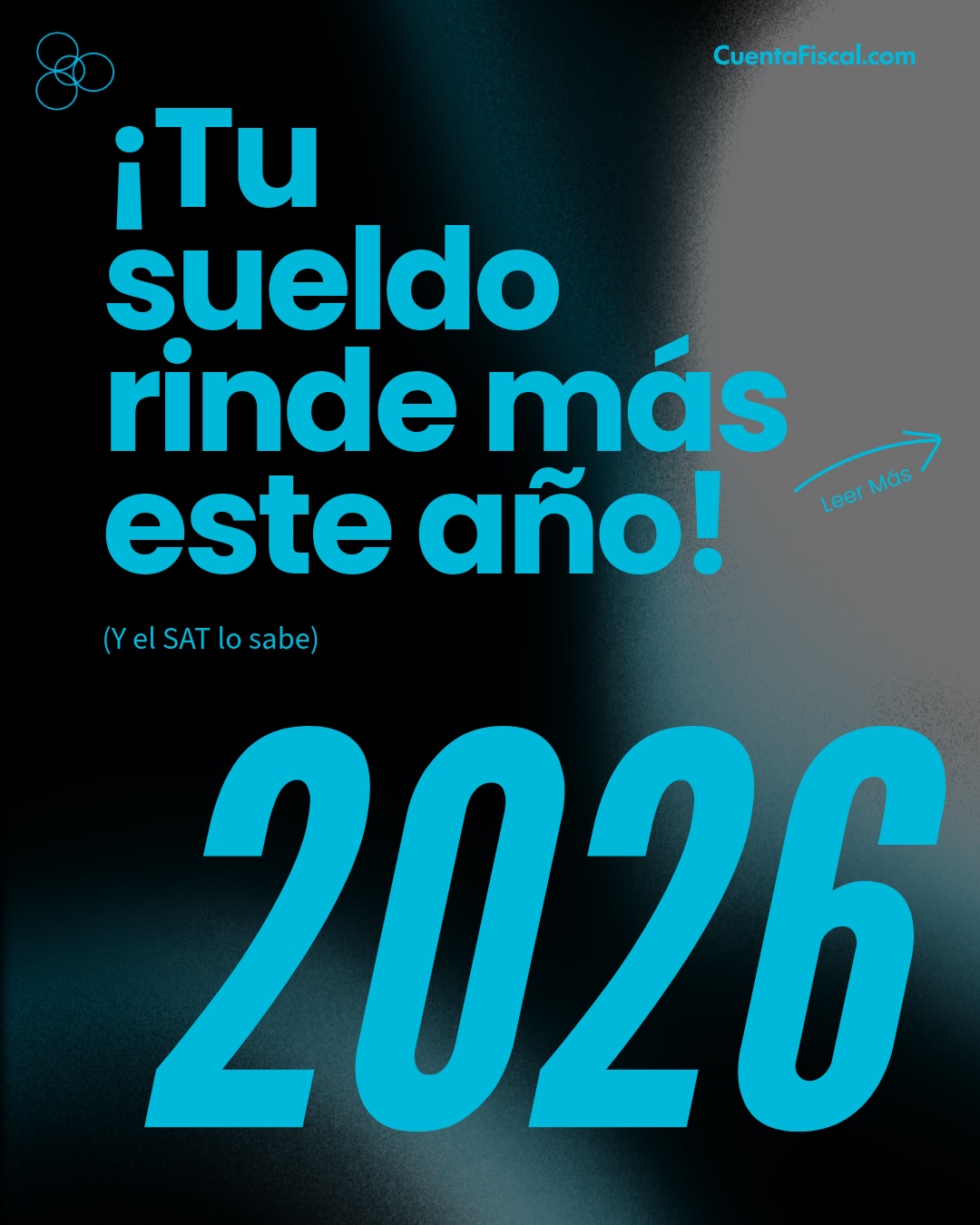 CuentaFiscal.com

¡Tu sueldo rinde más este año!

Leer Más

(Y el SAT lo sabe)

2026